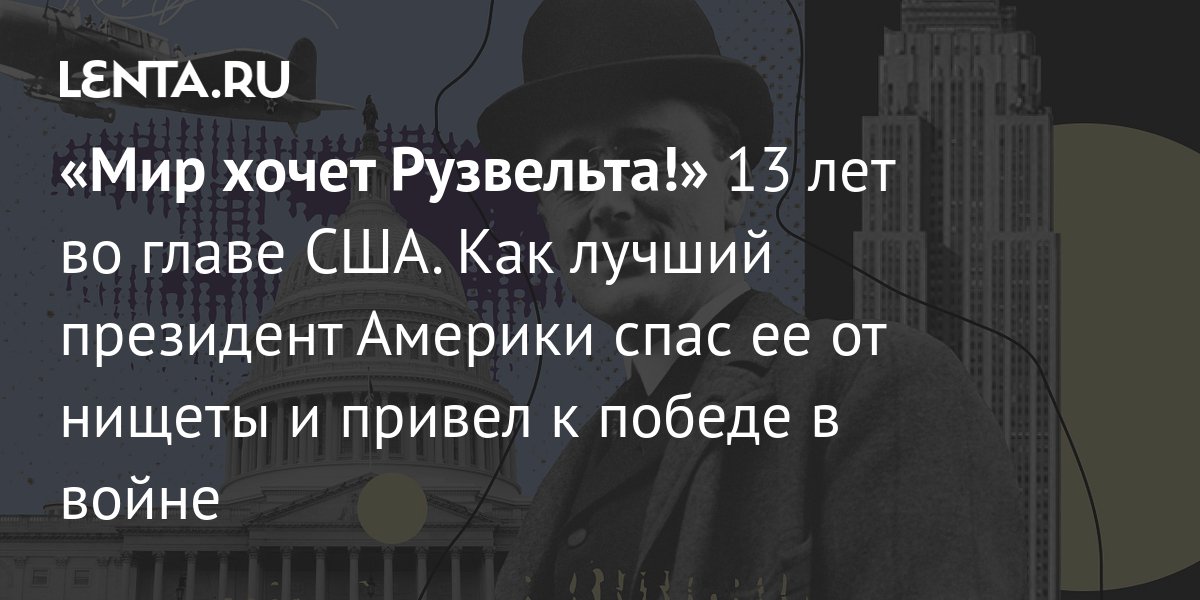 LENTA.RU

«Мир хочет Рузвельта!» 13 лет во главе США. Как лучший президент Америки спас ее от нищеты и привел к победе в войне